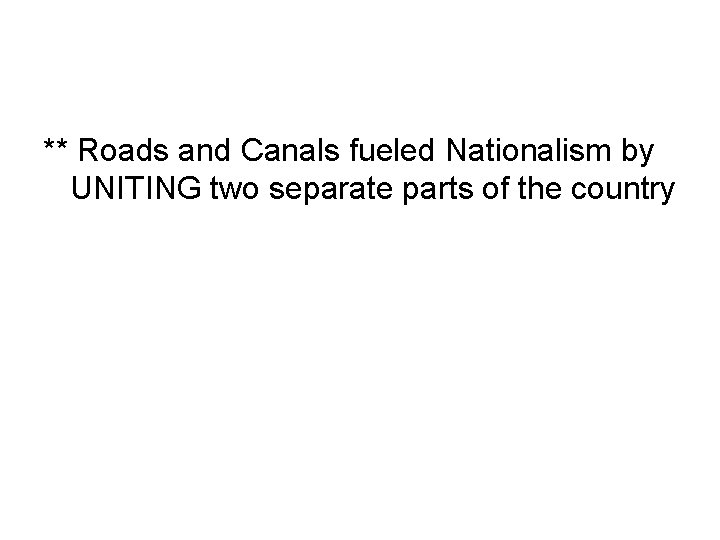 ** Roads and Canals fueled Nationalism by UNITING two separate parts of the country